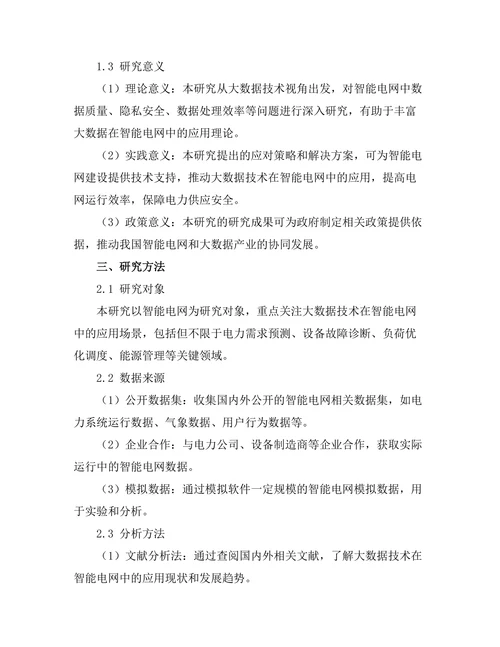 1.3 研究意义

（1）理论意义：本研究从大数据技术视角出发，对智能电网中数据质量、隐私安全、数据处理效率等问题进行深入研究，有助于丰富大数据在智能电网中的应用理论。

（2）实践意义：本研究提出的应对策略和解决方案，可为智能电网建设提供技术支持，推动大数据技术在智能电网中的应用，提高电网运行效率，保障电力供应安全。

（3）政策意义：本研究的研究成果可为政府制定相关政策提供依据，推动我国智能电网和大数据产业的协同发展。

三、研究方法

2.1 研究对象

本研究以智能电网为研究对象，重点关注大数据技术在智能电网中的应用场景，包括但不限于电力需求预测、设备故障诊断、负荷优化调度、能源管理等关键领域。

2.2 数据来源

（1）公开数据集：收集国内外公开的智能电网相关数据集，如电力系统运行数据、气象数据、用户行为数据等。

（2）企业合作：与电力公司、设备制造商等企业合作，获取实际运行中的智能电网数据。

（3）模拟数据：通过模拟软件一定规模的智能电网模拟数据，用于实验和分析。

2.3 分析方法

（1）文献分析法：通过查阅国内外相关文献，了解大数据技术在智能电网中的应用现状和发展趋势。